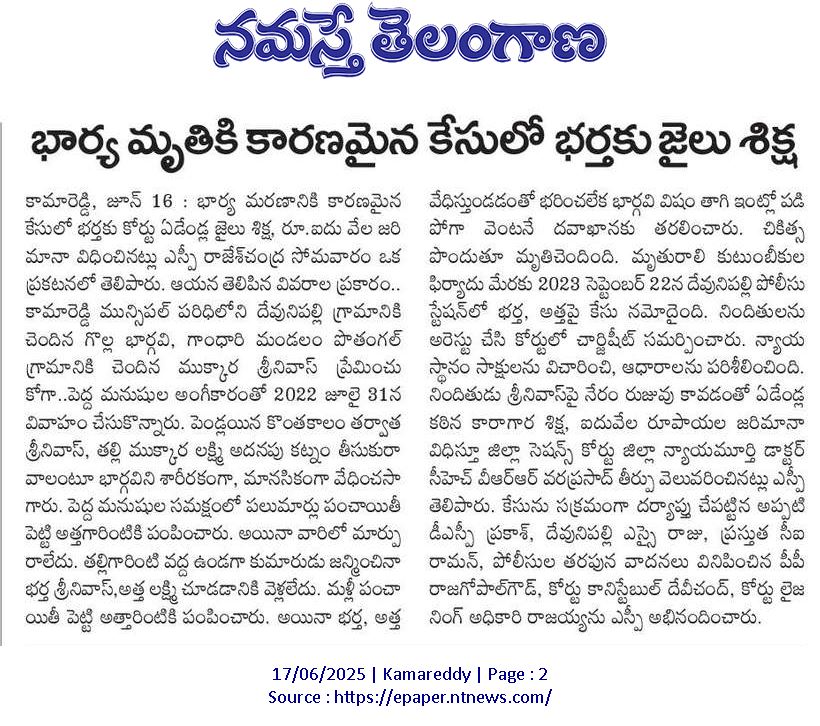 నమస్తే తెలంగాణ

భార్య మృతికి కారణమైన కేసులో భర్తకు జైలు శిక్ష

కామారెడ్డి, జూన్ 16 : భార్య మరణానికి కారణమైన కేసులో భర్తకు కోర్టు ఏడేండ్ల జైలు శిక్ష, రూ.ఐదు వేల జరిమానా విధించినట్లు ఎస్పీ రాజేశ్‌చంద్ర సోమవారం ఒక ప్రకటనలో తెలిపారు. ఆయన తెలిపిన వివరాల ప్రకారం.. కామారెడ్డి మున్సిపల్ పరిధిలోని దేవునిపల్లి గ్రామానికి చెందిన గొల్ల భార్గవి, గాంధారి మండలం పొతంగల్ గ్రామానికి చెందిన ముక్కార శ్రీనివాస్ ప్రేమించుకోగా..పెద్ద మనుషుల అంగీకారంతో 2022 జూలై 31న వివాహం చేసుకొన్నారు. పెండ్లయిన కొంతకాలం తర్వాత శ్రీనివాస్, తల్లి ముక్కార లక్ష్మి అదనపు కట్నం తీసుకురావాలంటూ భార్గవిని శారీరకంగా, మానసికంగా వేధించసాగారు. పెద్ద మనుషుల సమక్షంలో పలుమార్లు పంచాయితీ పెట్టి అత్తగారింటికి పంపించారు. అయినా వారిలో మార్పు రాలేదు. తల్లిగారింటి వద్ద ఉండగా కుమారుడు జన్మించినా భర్త శ్రీనివాస్,అత్త లక్ష్మి చూడడానికి వెళ్లలేదు. మళ్లీ పంచాయితీ పెట్టి అత్తారింటికి పంపించారు. అయినా భర్త, అత్త వేధిస్తుండడంతో భరించలేక భార్గవి విషం తాగి ఇంట్లో పడిపోగా వెంటనే దవాఖానకు తరలించారు. చికిత్స పొందుతూ మృతిచెందింది. మృతురాలి కుటుంబీకుల ఫిర్యాదు మేరకు 2023 సెప్టెంబర్ 22న దేవునిపల్లి పోలీసు స్టేషన్‌లో భర్త, అత్తపై కేసు నమోదైంది. నిందితులను అరెస్టు చేసి కోర్టులో చార్జిషీట్ సమర్పించారు. న్యాయస్థానం సాక్షులను విచారించి, ఆధారాలను పరిశీలించింది. నిందితుడు శ్రీనివాస్‌పై నేరం రుజువు కావడంతో ఏడేండ్ల కఠిన కారాగార శిక్ష, ఐదువేల రూపాయల జరిమానా విధిస్తూ జిల్లా సెషన్స్ కోర్టు జిల్లా న్యాయమూర్తి డాక్టర్ సీహెచ్ వీఆర్ఆర్ వరప్రసాద్ తీర్పు వెలువరించినట్లు ఎస్పీ తెలిపారు. కేసును సక్రమంగా దర్యాప్తు చేపట్టిన అప్పటి డీఎస్పీ ప్రకాశ్, దేవునిపల్లి ఎస్సై రాజు, ప్రస్తుత సీఐ రామన్, పోలీసుల తరపున వాదనలు వినిపించిన పీపీ రాజగోపాల్‌గౌడ్, కోర్టు కానిస్టేబుల్ దేవీచంద్, కోర్టు లైజనింగ్ అధికారి రాజయ్యను ఎస్పీ అభినందించారు.

17/06/2025 | Kamareddy | Page : 2
Source : https://epaper.ntnews.com/